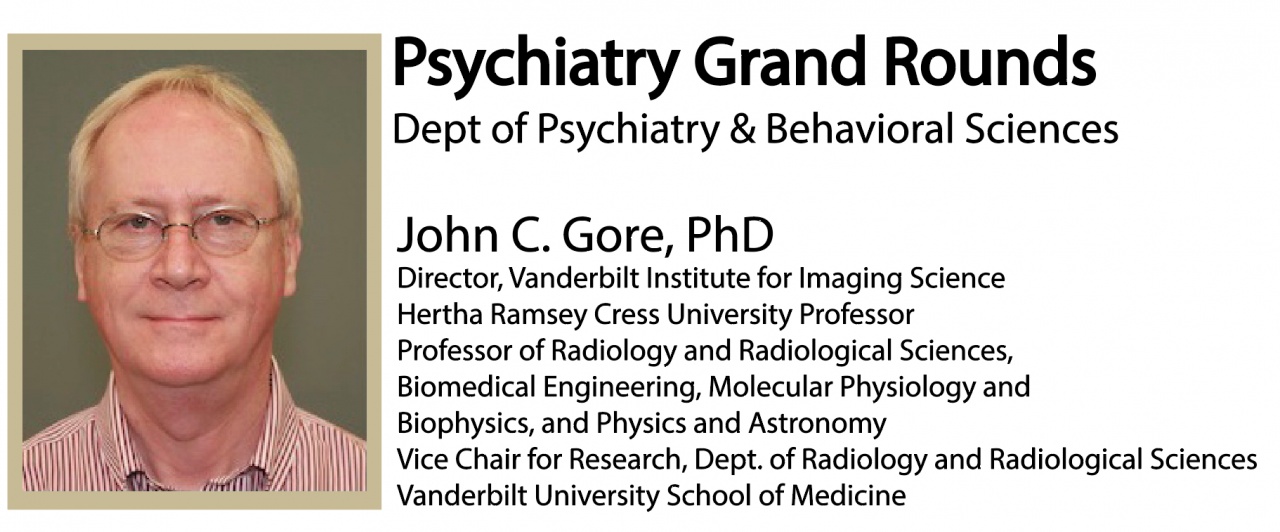 Psychiatry Grand Rounds
Dept of Psychiatry & Behavioral Sciences

John C. Gore, PhD
Director, Vanderbilt Institute for Imaging Science
Hertha Ramsey Cress University Professor
Professor of Radiology and Radiological Sciences, Biomedical Engineering, Molecular Physiology and Biophysics, and Physics and Astronomy
Vice Chair for Research, Dept. of Radiology and Radiological Sciences
Vanderbilt University School of Medicine